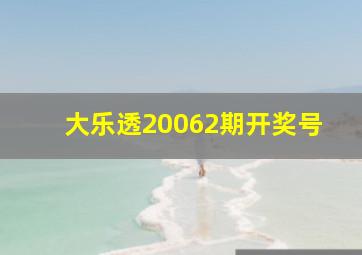 大乐透20062期开奖号